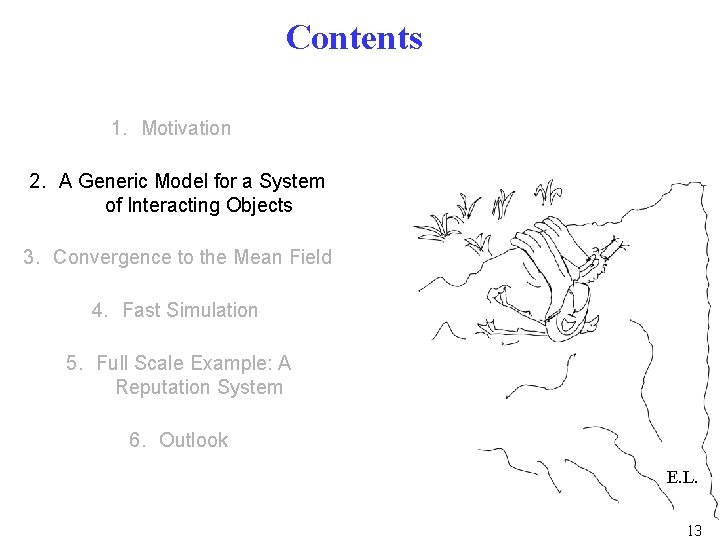 Contents

1. Motivation

2. A Generic Model for a System of Interacting Objects

3. Convergence to the Mean Field

4. Fast Simulation

5. Full Scale Example: A Reputation System

6. Outlook

E.L.

13